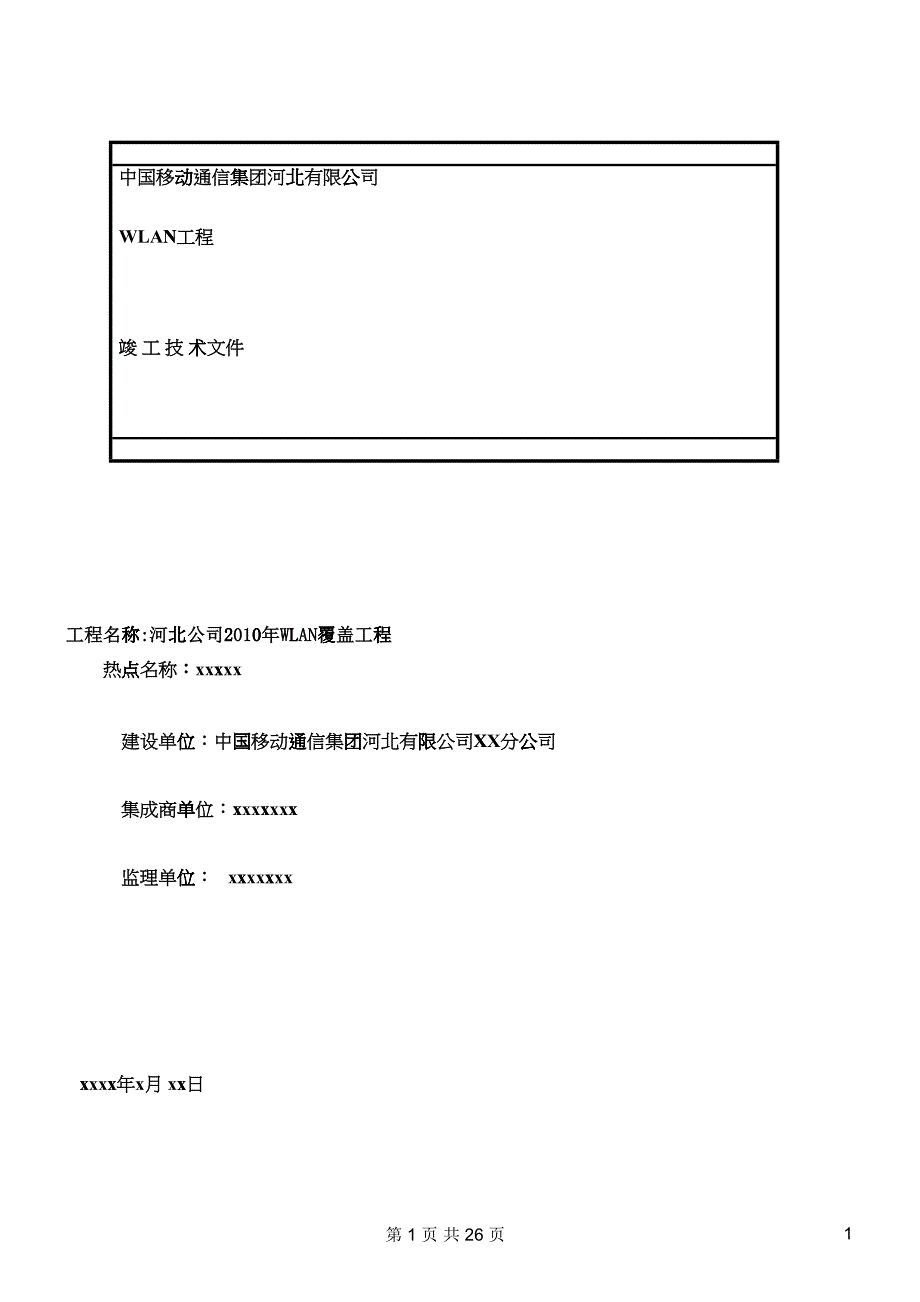 中国移动通信集团河北有限公司

WLAN工程

竣 工 技 术文件

工程名称:河北公司2010年WLAN覆盖工程

热点名称：xxxxx

建设单位：中国移动通信集团河北有限公司XX分公司

集成商单位：xxxxxxx

监理单位： xxxxxxx

xxxx年x月 xx日

第 1 页 共 26 页

1